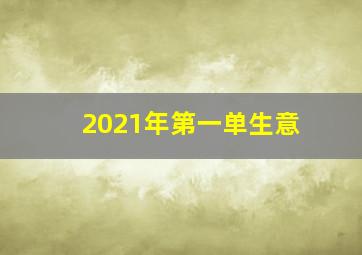 2021年第一单生意